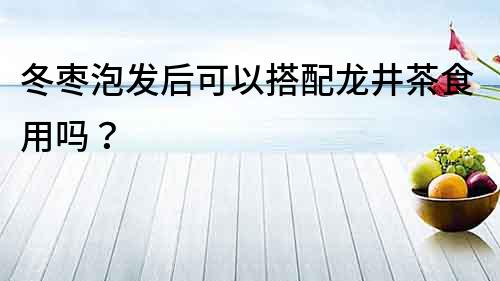 冬枣泡发后可以搭配龙井茶食用吗？